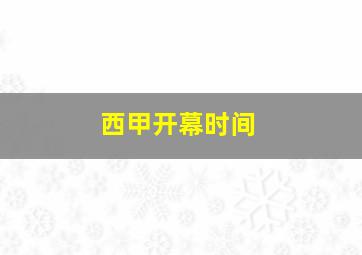 西甲开幕时间